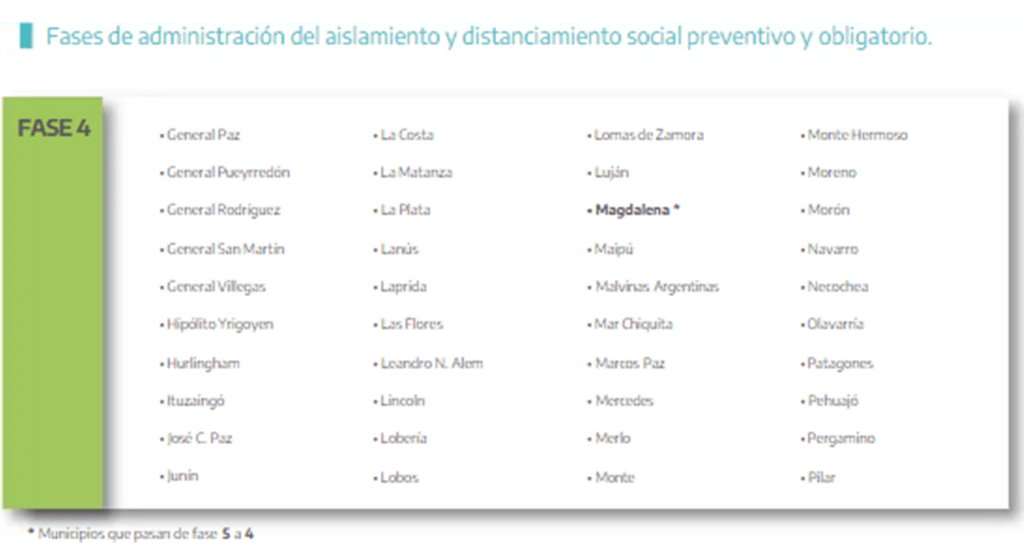 Fases de administración del aislamiento y distanciamiento social preventivo y obligatorio.

FASE 4

• General Paz
• General Pueyrredón
• General Rodríguez
• General San Martín
• General Villegas
• Hipólito Yrigoyen
• Hurlingham
• Ituzaingó
• José C. Paz
• Junín

• La Costa
• La Matanza
• La Plata
• Lanús
• Laprida
• Las Flores
• Leandro N. Alem
• Lincoln
• Lobería
• Lobos

• Lomas de Zamora
• Luján
• Magdalena *
• Maipú
• Malvinas Argentinas
• Mar Chiquita
• Marcos Paz
• Mercedes
• Merlo
• Monte

• Monte Hermoso
• Moreno
• Morón
• Navarro
• Necochea
• Olavarría
• Patagones
• Pehuajó
• Pergamino
• Pilar

* Municipios que pasan de fase 5 a 4